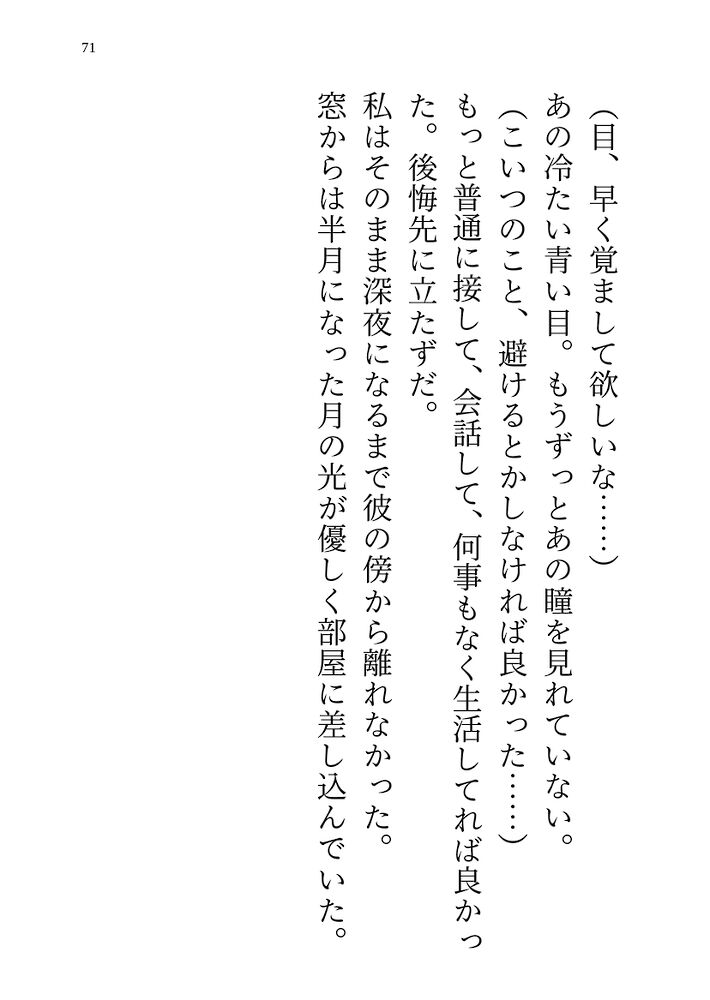 71

(目、早く覚まして欲しいな……)

あの冷たい青い目。もうずっとあの瞳を見れていない。

(こいつのこと、避けるとかしなければ良かった……)

もっと普通に接して、会話して、何事もなく生活してれば良かった。後悔先に立たずだ。

私はそのまま深夜になるまで彼の傍から離れなかった。

窓からは半月になった月の光が優しく部屋に差し込んでいた。